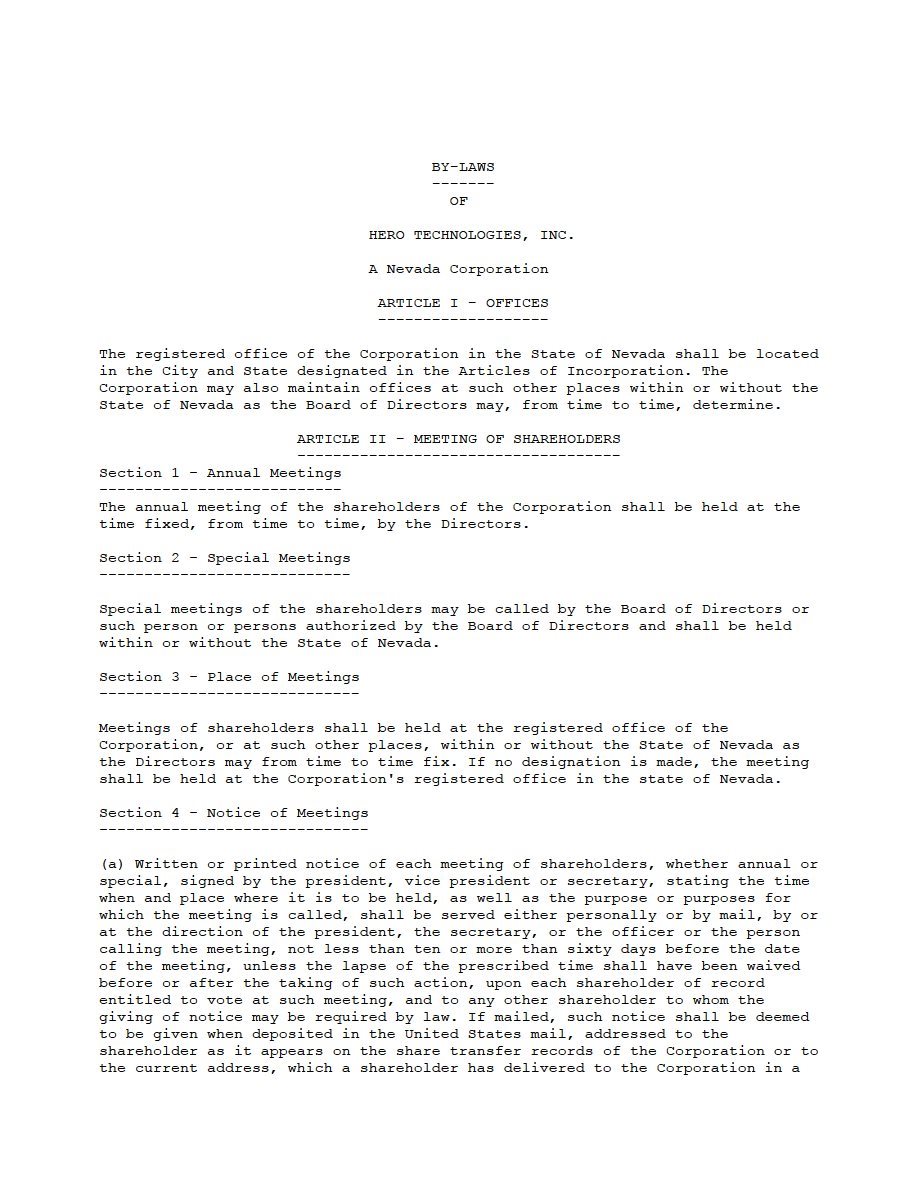 BY-LAWS
-------
OF

HERO TECHNOLOGIES, INC.

A Nevada Corporation

ARTICLE I - OFFICES
-------------------

The registered office of the Corporation in the State of Nevada shall be located in the City and State designated in the Articles of Incorporation. The Corporation may also maintain offices at such other places within or without the State of Nevada as the Board of Directors may, from time to time, determine.

ARTICLE II - MEETING OF SHAREHOLDERS
------------------------------------

Section 1 - Annual Meetings
---------------------------

The annual meeting of the shareholders of the Corporation shall be held at the time fixed, from time to time, by the Directors.

Section 2 - Special Meetings
----------------------------

Special meetings of the shareholders may be called by the Board of Directors or such person or persons authorized by the Board of Directors and shall be held within or without the State of Nevada.

Section 3 - Place of Meetings
-----------------------------

Meetings of shareholders shall be held at the registered office of the Corporation, or at such other places, within or without the State of Nevada as the Directors may from time to time fix. If no designation is made, the meeting shall be held at the Corporation's registered office in the state of Nevada.

Section 4 - Notice of Meetings
------------------------------

(a) Written or printed notice of each meeting of shareholders, whether annual or special, signed by the president, vice president or secretary, stating the time when and place where it is to be held, as well as the purpose or purposes for which the meeting is called, shall be served either personally or by mail, by or at the direction of the president, the secretary, or the officer or the person calling the meeting, not less than ten or more than sixty days before the date of the meeting, unless the lapse of the prescribed time shall have been waived before or after the taking of such action, upon each shareholder of record entitled to vote at such meeting, and to any other shareholder to whom the giving of notice may be required by law. If mailed, such notice shall be deemed to be given when deposited in the United States mail, addressed to the shareholder as it appears on the share transfer records of the Corporation or to the current address, which a shareholder has delivered to the Corporation in a